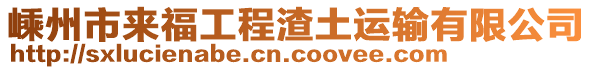 嵊州市来福工程渣土运输有限公司
http://sxlucienabe.cn.coovee.com